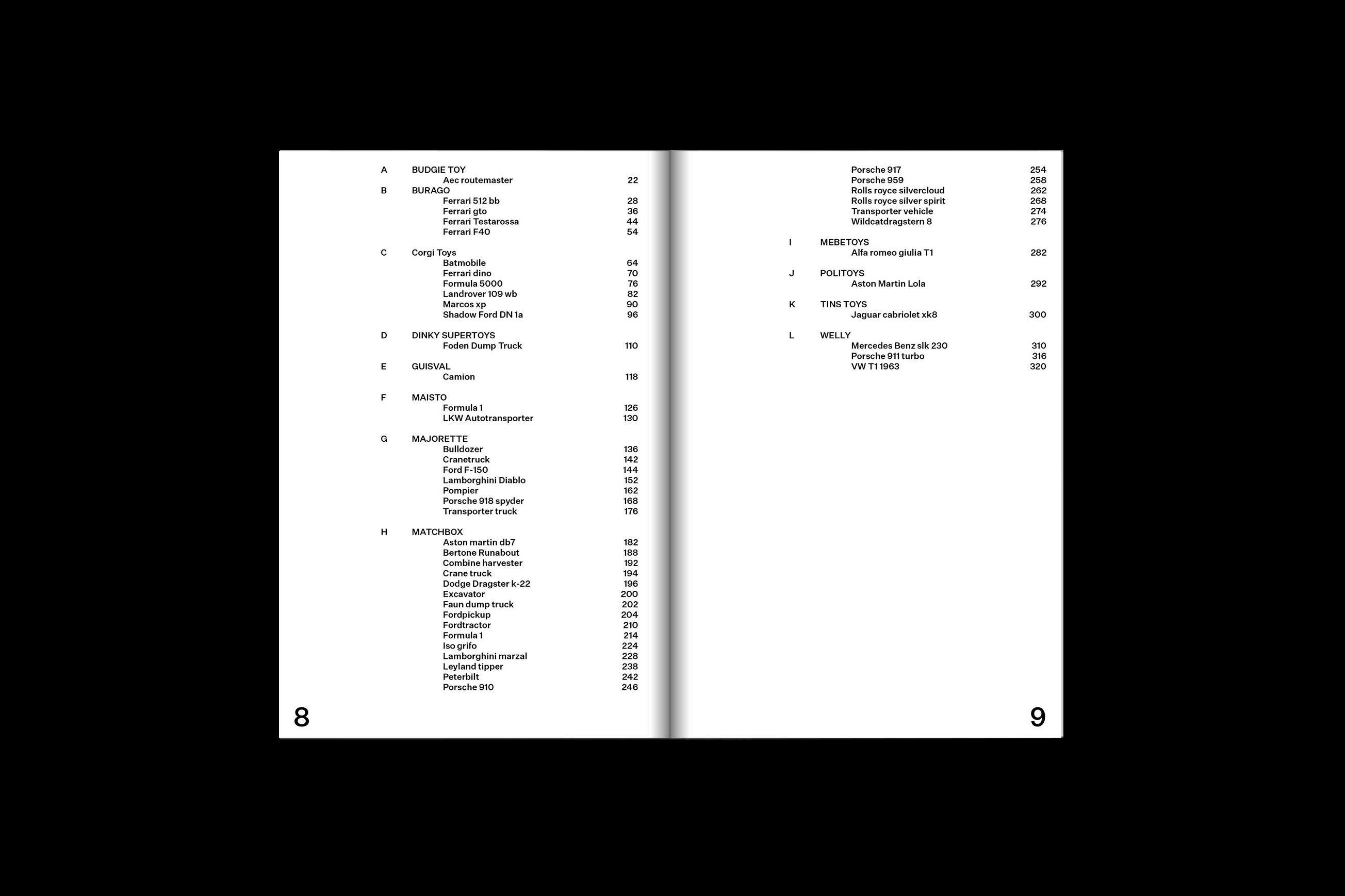 A BUDGIE TOY
Aec routemaster 22
B BURAGO
Ferrari 512 bb 28
Ferrari gto 36
Ferrari Testarossa 44
Ferrari F40 54

C Corgi Toys
Batmobile 64
Ferrari dino 70
Formula 5000 76
Landrover 109 wb 82
Marcos xp 90
Shadow Ford DN 1a 96

D DINKY SUPERTOYS
Foden Dump Truck 110

E GUISVAL
Camion 118

F MAISTO
Formula 1 126
LKW Autotransporter 130

G MAJORETTE
Bulldozer 136
Cranetruck 142
Ford F-150 144
Lamborghini Diablo 152
Pompier 162
Porsche 918 spyder 168
Transporter truck 176

H MATCHBOX
Aston martin db7 182
Bertone Runabout 188
Combine harvester 192
Crane truck 194
Dodge Dragster k-22 196
Excavator 200
Faun dump truck 202
Fordpickup 204
Fordtractor 210
Formula 1 214
Iso grifo 224
Lamborghini marzal 228
Leyland tipper 238
Peterbilt 242
Porsche 910 246

8

Porsche 917 254
Porsche 959 258
Rolls royce silvercloud 262
Rolls royce silver spirit 268
Transporter vehicle 274
Wildcatdragstern 8 276

I MEBETOYS
Alfa romeo giulia T1 282

J POLITOYS
Aston Martin Lola 292

K TINS TOYS
Jaguar cabriolet xk8 300

L WELLY
Mercedes Benz slk 230 310
Porsche 911 turbo 316
VW T1 1963 320

9